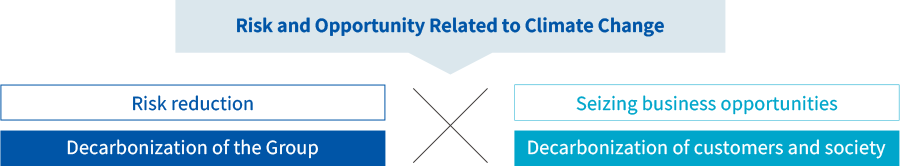 Risk and Opportunity Related to Climate Change

Risk reduction

Decarbonization of the Group

Seizing business opportunities

Decarbonization of customers and society